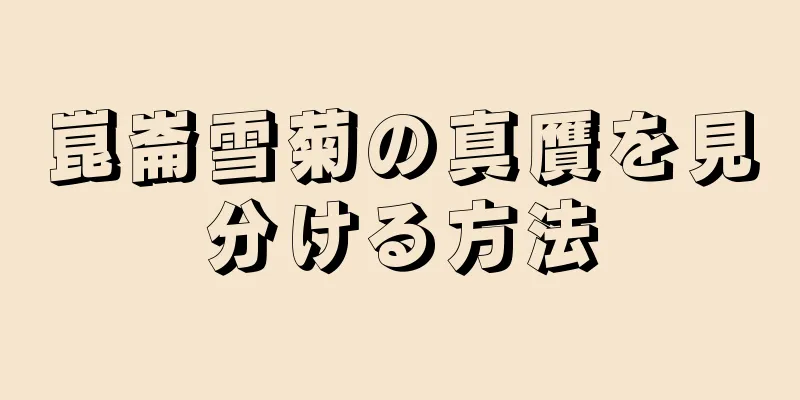 崑崙雪菊の真贋を見分ける方法